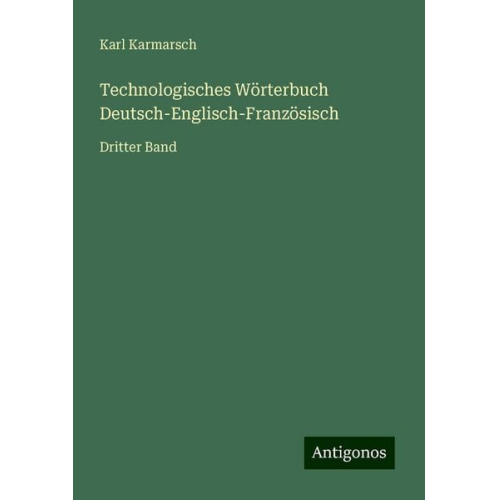 Karl Karmarsch

Technologisches Wörterbuch Deutsch-Englisch-Französisch

Dritter Band

Antigonos